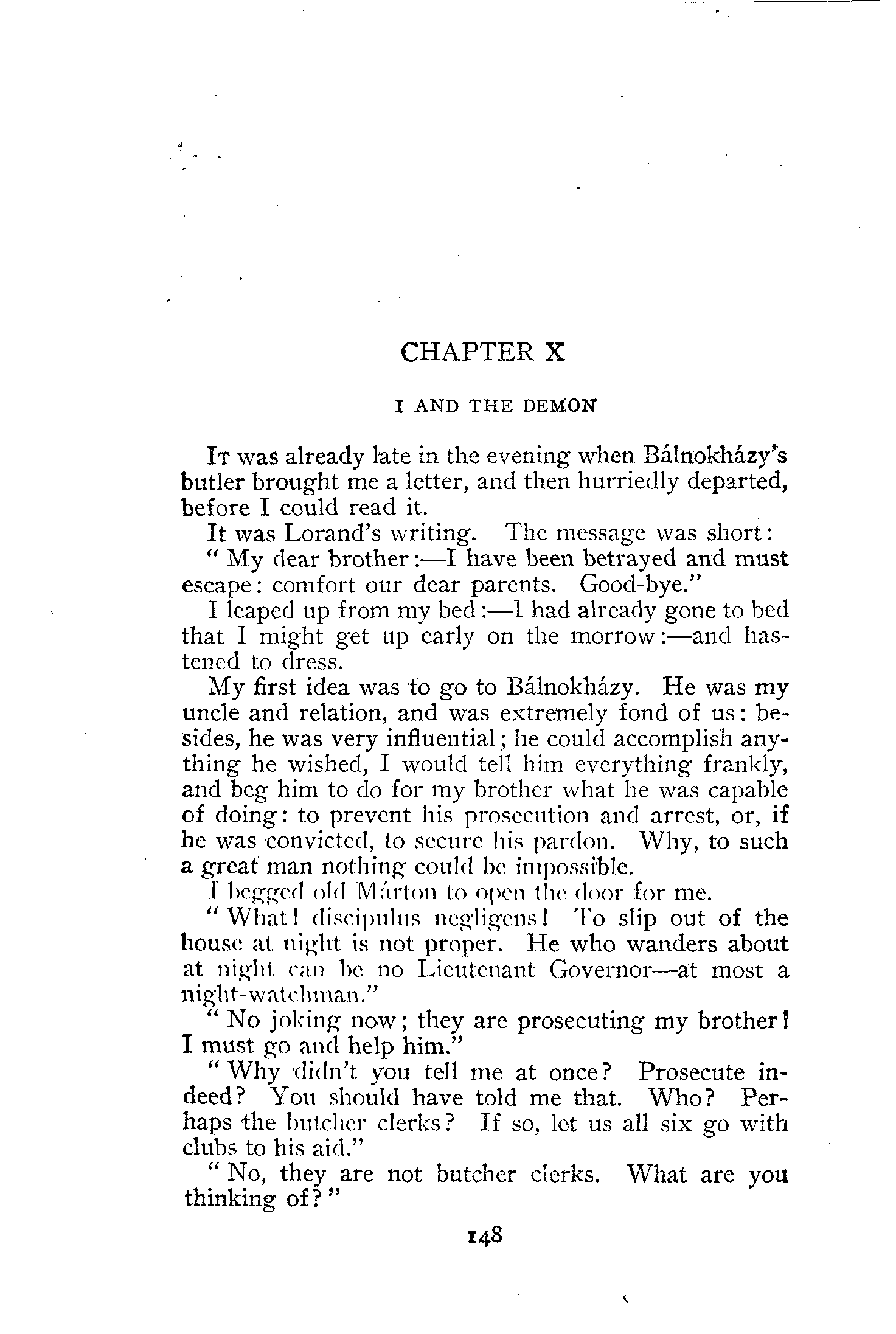 CHAPTER X

I AND THE DEMON

It was already late in the evening when Bálnokházy's butler brought me a letter, and then hurriedly departed, before I could read it.

It was Lorand's writing. The message was short:

" My dear brother:—I have been betrayed and must escape: comfort our dear parents. Good-bye."

I leaped up from my bed:—I had already gone to bed that I might get up early on the morrow:—and hastened to dress.

My first idea was to go to Bálnokházy. He was my uncle and relation, and was extremely fond of us: besides, he was very influential; he could accomplish anything he wished, I would tell him everything frankly, and beg him to do for my brother what he was capable of doing: to prevent his prosecution and arrest, or, if he was convicted, to secure his pardon. Why, to such a great man nothing could be impossible.

I begged old Márton to open the door for me.

" What! discipulus negligens! To slip out of the house at night is not proper. He who wanders about at night can be no Lieutenant Governor—at most a night-watchman."

" No joking now; they are prosecuting my brother! I must go and help him."

" Why didn't you tell me at once? Prosecute indeed? You should have told me that. Who? Perhaps the butcher clerks? If so, let us all six go with clubs to his aid."

" No, they are not butcher clerks. What are you thinking of?"

148